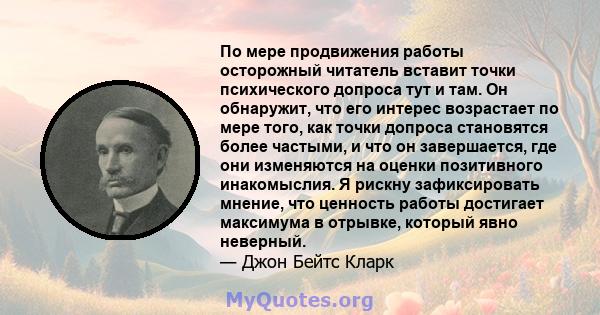 По мере продвижения работы осторожный читатель вставит точки психического допроса тут и там. Он обнаружит, что его интерес возрастает по мере того, как точки допроса становятся более частыми, и что он завершается, где они изменяются на оценки позитивного инакомыслия. Я рискну зафиксировать мнение, что ценность работы достигает максимума в отрывке, который явно неверный.
— Джон Бейтс Кларк

MyQuotes.org